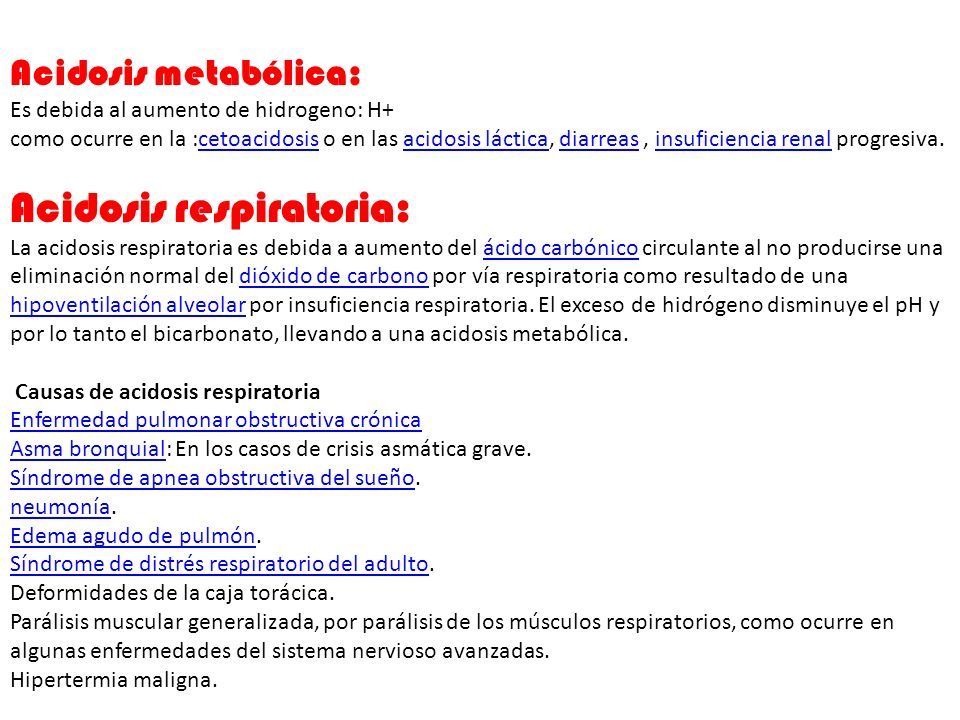 Acidosis metabólica:
Es debida al aumento de hidrogeno: H+
como ocurre en la :cetoacidosis o en las acidosis láctica, diarreas , insuficiencia renal progresiva.

Acidosis respiratoria:
La acidosis respiratoria es debida a aumento del ácido carbónico circulante al no producirse una eliminación normal del dióxido de carbono por vía respiratoria como resultado de una hipoventilación alveolar por insuficiencia respiratoria. El exceso de hidrógeno disminuye el pH y por lo tanto el bicarbonato, llevando a una acidosis metabólica.

Causas de acidosis respiratoria
Enfermedad pulmonar obstructiva crónica
Asma bronquial: En los casos de crisis asmática grave.
Síndrome de apnea obstructiva del sueño.
neumonía.
Edema agudo de pulmón.
Síndrome de distrés respiratorio del adulto.
Deformidades de la caja torácica.
Parálisis muscular generalizada, por parálisis de los músculos respiratorios, como ocurre en algunas enfermedades del sistema nervioso avanzadas.
Hipertermia maligna.